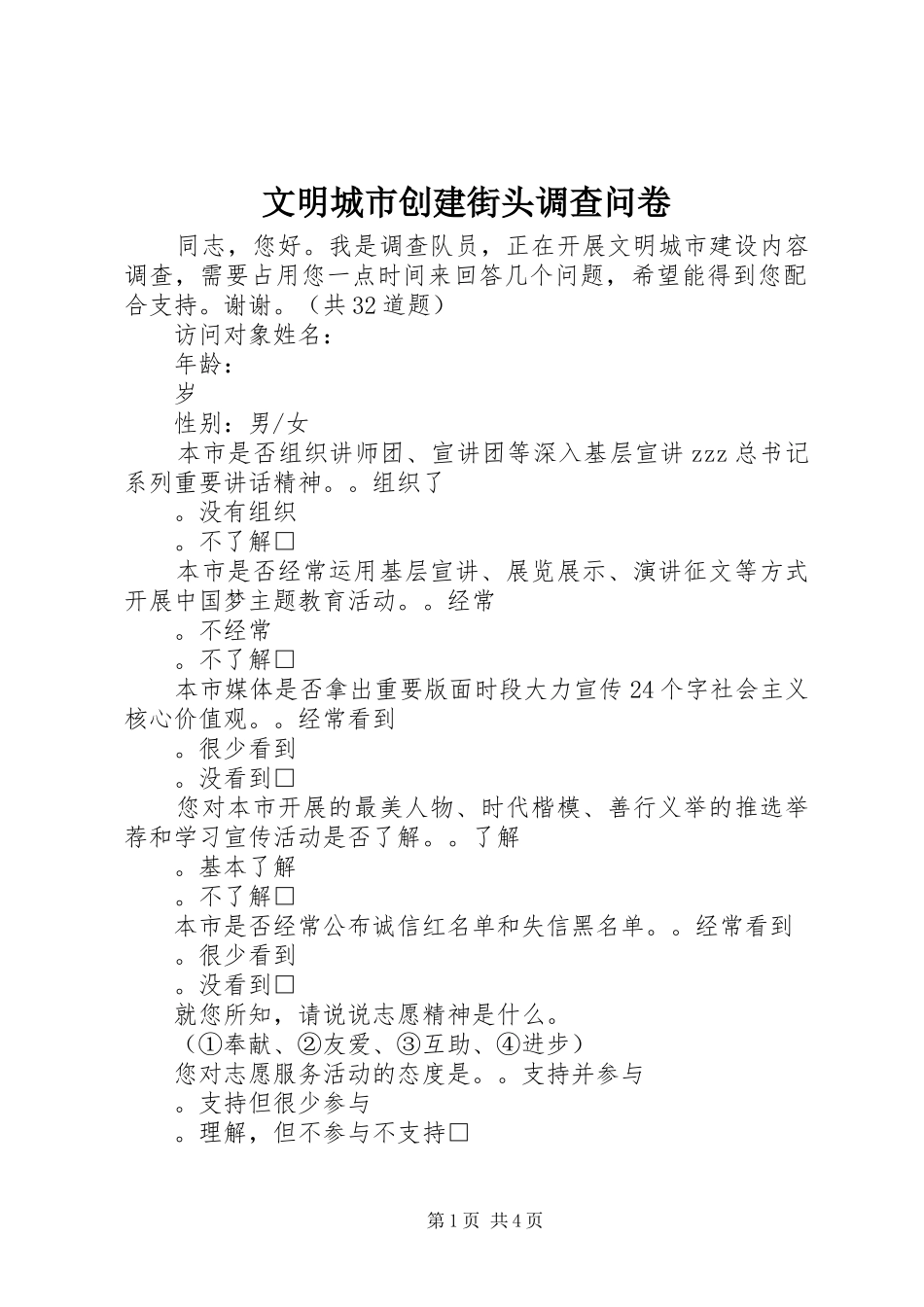 文明城市创建街头调查问卷

同志，您好。我是调查队员，正在开展文明城市建设内容调查，需要占用您一点时间来回答几个问题，希望能得到您配合支持。谢谢。（共32道题）

访问对象姓名：

年龄：

岁

性别：男/女

本市是否组织讲师团、宣讲团等深入基层宣讲zzz总书记系列重要讲话精神。。组织了

。没有组织

。不了解□

本市是否经常运用基层宣讲、展览展示、演讲征文等方式开展中国梦主题教育活动。。经常

。不经常

。不了解□

本市媒体是否拿出重要版面时段大力宣传24个字社会主义核心价值观。。经常看到

。很少看到

。没看到□

您对本市开展的最美人物、时代楷模、善行义举的推选举荐和学习宣传活动是否了解。。了解

。基本了解

。不了解□

本市是否经常公布诚信红名单和失信黑名单。。经常看到

。很少看到

。没看到□

就您所知，请说说志愿精神是什么。

（①奉献、②友爱、③互助、④进步）

您对志愿服务活动的态度是。。支持并参与

。支持但很少参与

。理解，但不参与不支持□

第1页 共4页